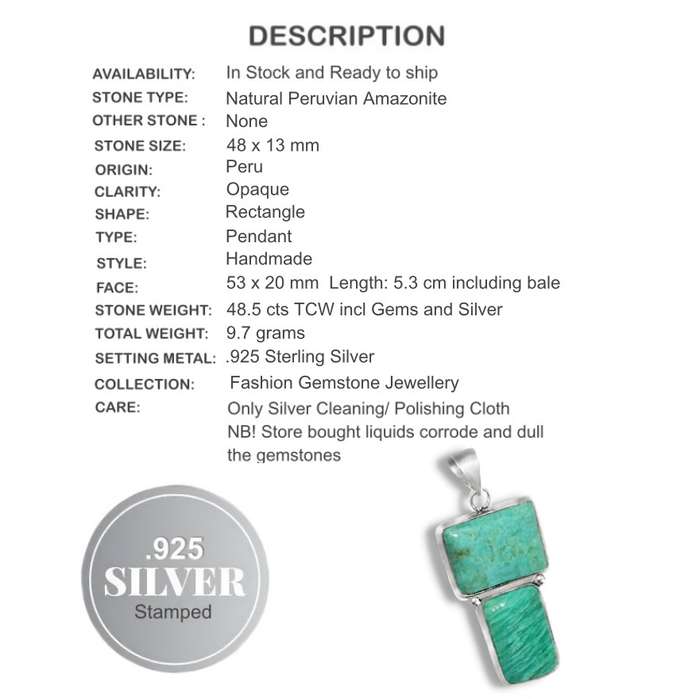 DESCRIPTION

| | |
|---|---|
| AVAILABILITY: | In Stock and Ready to ship |
| STONE TYPE: | Natural Peruvian Amazonite |
| OTHER STONE : | None |
| STONE SIZE: | 48 x 13 mm |
| ORIGIN: | Peru |
| CLARITY: | Opaque |
| SHAPE: | Rectangle |
| TYPE: | Pendant |
| STYLE: | Handmade |
| FACE: | 53 x 20 mm Length: 5.3 cm including bale |
| STONE WEIGHT: | 48.5 cts TCW incl Gems and Silver |
| TOTAL WEIGHT: | 9.7 grams |
| SETTING METAL: | .925 Sterling Silver |
| COLLECTION: | Fashion Gemstone Jewellery |
| CARE: | Only Silver Cleaning/ Polishing Cloth NB! Store bought liquids corrode and dull the gemstones |

.925
SILVER
Stamped